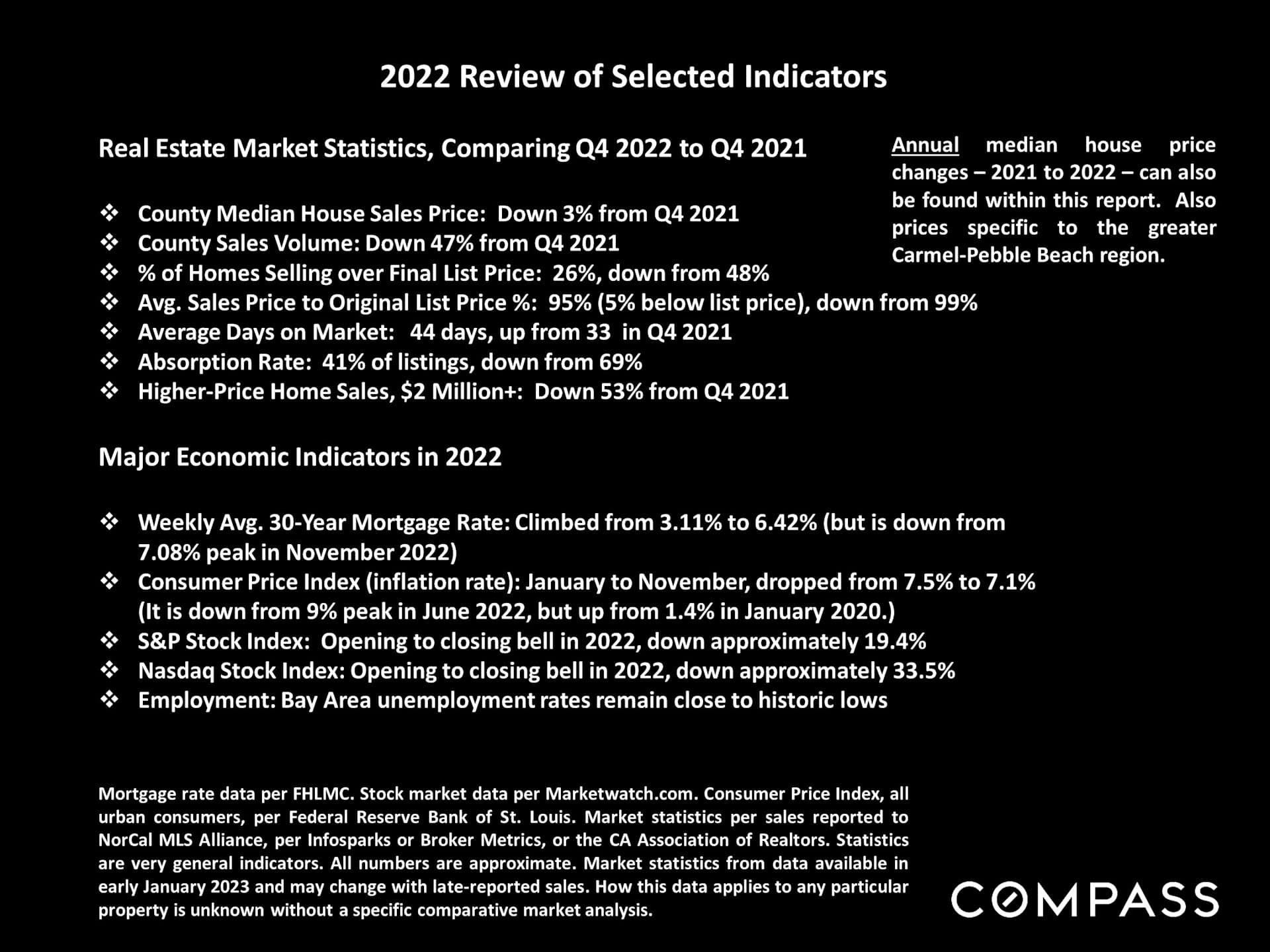 2022 Review of Selected Indicators

Real Estate Market Statistics, Comparing Q4 2022 to Q4 2021

Annual median house price changes – 2021 to 2022 – can also be found within this report. Also prices specific to the greater Carmel-Pebble Beach region.

❖ County Median House Sales Price: Down 3% from Q4 2021
❖ County Sales Volume: Down 47% from Q4 2021
❖ % of Homes Selling over Final List Price: 26%, down from 48%
❖ Avg. Sales Price to Original List Price %: 95% (5% below list price), down from 99%
❖ Average Days on Market: 44 days, up from 33 in Q4 2021
❖ Absorption Rate: 41% of listings, down from 69%
❖ Higher-Price Home Sales, $2 Million+: Down 53% from Q4 2021

Major Economic Indicators in 2022

❖ Weekly Avg. 30-Year Mortgage Rate: Climbed from 3.11% to 6.42% (but is down from 7.08% peak in November 2022)
❖ Consumer Price Index (inflation rate): January to November, dropped from 7.5% to 7.1% (It is down from 9% peak in June 2022, but up from 1.4% in January 2020.)
❖ S&P Stock Index: Opening to closing bell in 2022, down approximately 19.4%
❖ Nasdaq Stock Index: Opening to closing bell in 2022, down approximately 33.5%
❖ Employment: Bay Area unemployment rates remain close to historic lows

Mortgage rate data per FHLMC. Stock market data per Marketwatch.com. Consumer Price Index, all urban consumers, per Federal Reserve Bank of St. Louis. Market statistics per sales reported to NorCal MLS Alliance, per Infosparks or Broker Metrics, or the CA Association of Realtors. Statistics are very general indicators. All numbers are approximate. Market statistics from data available in early January 2023 and may change with late-reported sales. How this data applies to any particular property is unknown without a specific comparative market analysis.

COMPASS